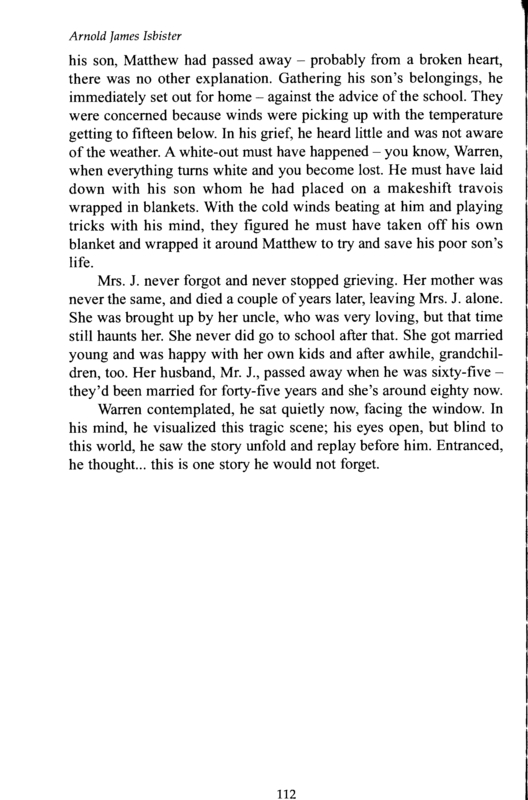 Arnold James Isbister

his son, Matthew had passed away – probably from a broken heart, there was no other explanation. Gathering his son's belongings, he immediately set out for home – against the advice of the school. They were concerned because winds were picking up with the temperature getting to fifteen below. In his grief, he heard little and was not aware of the weather. A white-out must have happened – you know, Warren, when everything turns white and you become lost. He must have laid down with his son whom he had placed on a makeshift travois wrapped in blankets. With the cold winds beating at him and playing tricks with his mind, they figured he must have taken off his own blanket and wrapped it around Matthew to try and save his poor son's life.

Mrs. J. never forgot and never stopped grieving. Her mother was never the same, and died a couple of years later, leaving Mrs. J. alone. She was brought up by her uncle, who was very loving, but that time still haunts her. She never did go to school after that. She got married young and was happy with her own kids and after awhile, grandchildren, too. Her husband, Mr. J., passed away when he was sixty-five – they'd been married for forty-five years and she's around eighty now.

Warren contemplated, he sat quietly now, facing the window. In his mind, he visualized this tragic scene; his eyes open, but blind to this world, he saw the story unfold and replay before him. Entranced, he thought... this is one story he would not forget.

112